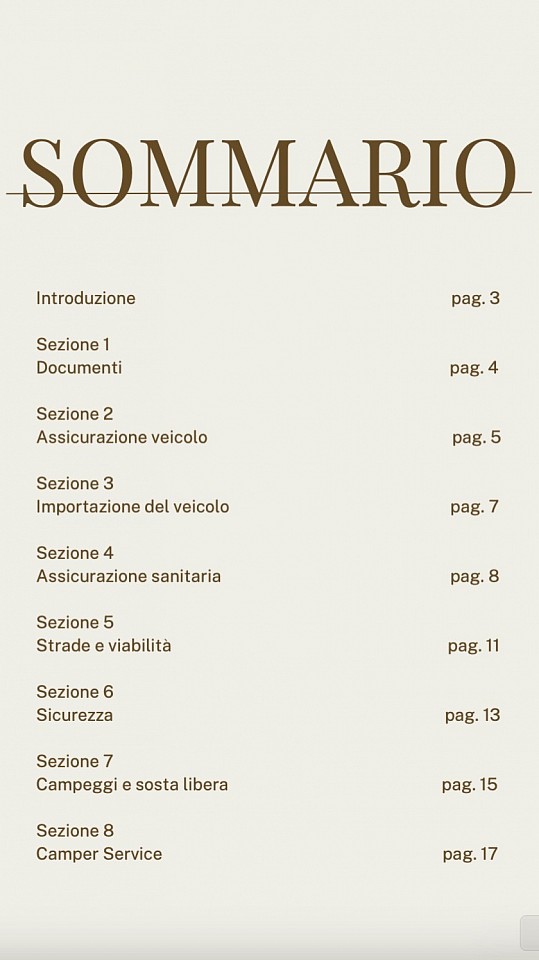 SOMMARIO

Introduzione pag. 3

Sezione 1
Documenti pag. 4

Sezione 2
Assicurazione veicolo pag. 5

Sezione 3
Importazione del veicolo pag. 7

Sezione 4
Assicurazione sanitaria pag. 8

Sezione 5
Strade e viabilità pag. 11

Sezione 6
Sicurezza pag. 13

Sezione 7
Campeggi e sosta libera pag. 15

Sezione 8
Camper Service pag. 17